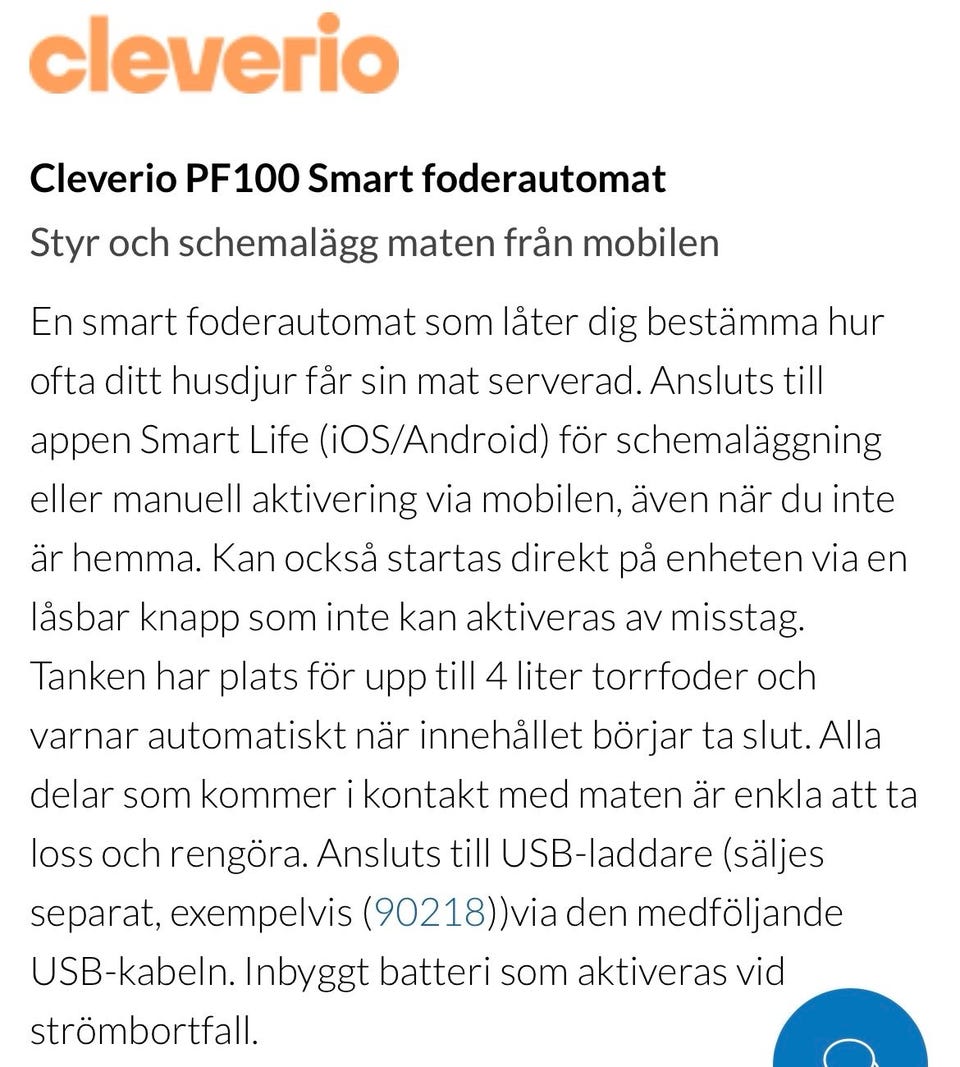 cleverio

Cleverio PF100 Smart foderautomat

Styr och schemalägg maten från mobilen

En smart foderautomat som låter dig bestämma hur ofta ditt husdjur får sin mat serverad. Ansluts till appen Smart Life (iOS/Android) för schemaläggning eller manuell aktivering via mobilen, även när du inte är hemma. Kan också startas direkt på enheten via en låsbar knapp som inte kan aktiveras av misstag. Tanken har plats för upp till 4 liter torrfoder och varnar automatiskt när innehållet börjar ta slut. Alla delar som kommer i kontakt med maten är enkla att ta loss och rengöra. Ansluts till USB-laddare (säljes separat, exempelvis (90218))via den medföljande USB-kabeln. Inbyggt batteri som aktiveras vid strömbortfall.